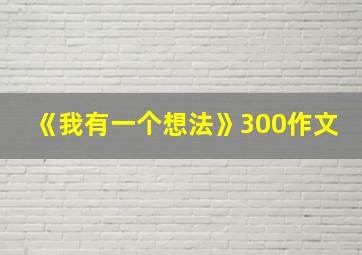 《我有一个想法》300作文